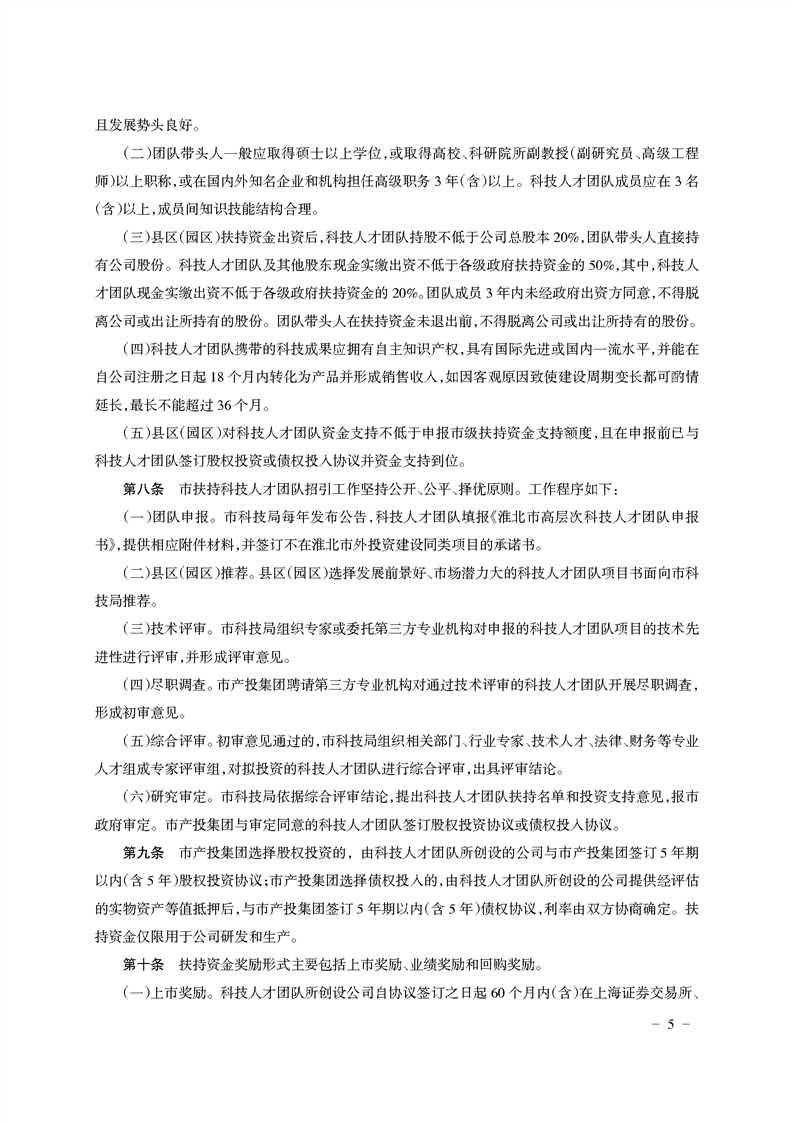 且发展势头良好。

（二）团队带头人一般应取得硕士以上学位，或取得高校、科研院所副教授（副研究员、高级工程师）以上职称，或在国内外知名企业和机构担任高级职务 3 年（含）以上。科技人才团队成员应在 3 名（含）以上，成员间知识技能结构合理。

（三）县区（园区）扶持资金出资后，科技人才团队持股不低于公司总股本 20%，团队带头人直接持有公司股份。科技人才团队及其他股东现金实缴出资不低于各级政府扶持资金的 50%，其中，科技人才团队现金实缴出资不低于各级政府扶持资金的 20%。团队成员 3 年内未经政府出资方同意，不得脱离公司或出让所持有的股份。团队带头人在扶持资金未退出前，不得脱离公司或出让所持有的股份。

（四）科技人才团队携带的科技成果应拥有自主知识产权，具有国际先进或国内一流水平，并能在自公司注册之日起 18 个月内转化为产品并形成销售收入，如因客观原因致使建设周期变长都可酌情延长，最长不能超过 36 个月。

（五）县区（园区）对科技人才团队资金支持不低于申报市级扶持资金支持额度，且在申报前已与科技人才团队签订股权投资或债权投入协议并资金支持到位。

第八条 市扶持科技人才团队招引工作坚持公开、公平、择优原则。工作程序如下：

（一）团队申报。市科技局每年发布公告，科技人才团队填报《淮北市高层次科技人才团队申报书》，提供相应附件材料，并签订不在淮北市外投资建设同类项目的承诺书。

（二）县区（园区）推荐。县区（园区）选择发展前景好、市场潜力大的科技人才团队项目书面向市科技局推荐。

（三）技术评审。市科技局组织专家或委托第三方专业机构对申报的科技人才团队项目的技术先进性进行评审，并形成评审意见。

（四）尽职调查。市产投集团聘请第三方专业机构对通过技术评审的科技人才团队开展尽职调查，形成初审意见。

（五）综合评审。初审意见通过的，市科技局组织相关部门、行业专家、技术人才、法律、财务等专业人才组成专家评审组，对拟投资的科技人才团队进行综合评审，出具评审结论。

（六）研究审定。市科技局依据综合评审结论，提出科技人才团队扶持名单和投资支持意见，报市政府审定。市产投集团与审定同意的科技人才团队签订股权投资协议或债权投入协议。

第九条 市产投集团选择股权投资的，由科技人才团队所创设的公司与市产投集团签订 5 年期以内（含 5 年）股权投资协议；市产投集团选择债权投入的，由科技人才团队所创设的公司提供经评估的实物资产等值抵押后，与市产投集团签订 5 年期以内（含 5 年）债权协议，利率由双方协商确定。扶持资金仅限用于公司研发和生产。

第十条 扶持资金奖励形式主要包括上市奖励、业绩奖励和回购奖励。

（一）上市奖励。科技人才团队所创设公司自协议签订之日起 60 个月内（含）在上海证券交易所、

－ 5 －